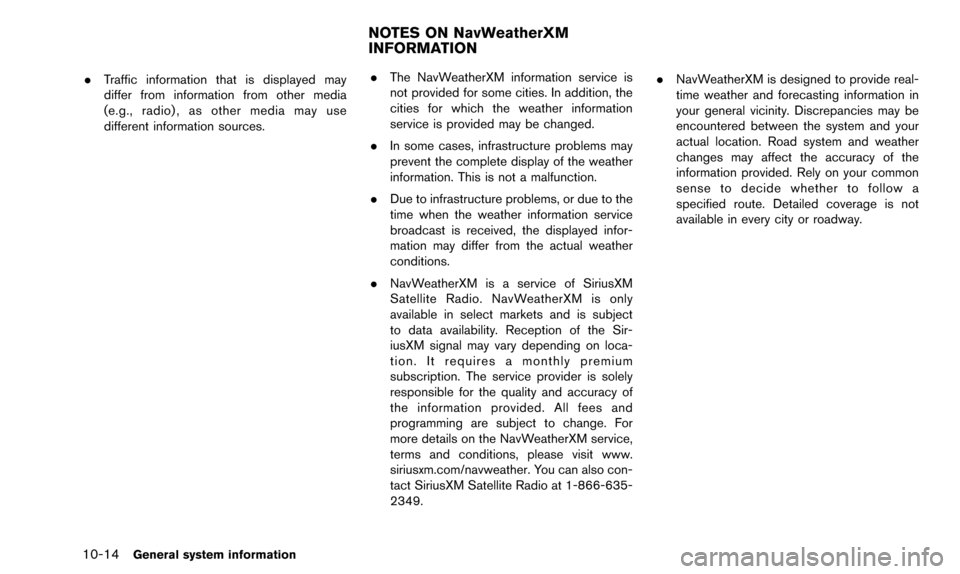 . Traffic information that is displayed may differ from information from other media (e.g., radio), as other media may use different information sources.

NOTES ON NavWeatherXM INFORMATION

. The NavWeatherXM information service is not provided for some cities. In addition, the cities for which the weather information service is provided may be changed.

. In some cases, infrastructure problems may prevent the complete display of the weather information. This is not a malfunction.

. Due to infrastructure problems, or due to the time when the weather information service broadcast is received, the displayed information may differ from the actual weather conditions.

. NavWeatherXM is a service of SiriusXM Satellite Radio. NavWeatherXM is only available in select markets and is subject to data availability. Reception of the SiriusXM signal may vary depending on location. It requires a monthly premium subscription. The service provider is solely responsible for the quality and accuracy of the information provided. All fees and programming are subject to change. For more details on the NavWeatherXM service, terms and conditions, please visit www.siriusxm.com/navweather. You can also contact SiriusXM Satellite Radio at 1-866-635-2349.

. NavWeatherXM is designed to provide real-time weather and forecasting information in your general vicinity. Discrepancies may be encountered between the system and your actual location. Road system and weather changes may affect the accuracy of the information provided. Rely on your common sense to decide whether to follow a specified route. Detailed coverage is not available in every city or roadway.

10-14 General system information

carmanualsonline.info